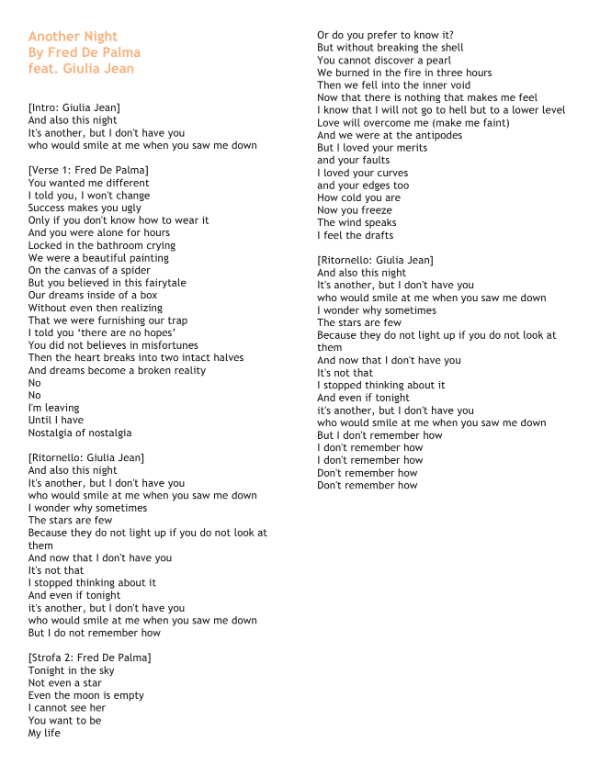 Another Night
By Fred De Palma
feat. Giulia Jean

[Intro: Giulia Jean]
And also this night
It's another, but I don't have you
who would smile at me when you saw me down

[Verse 1: Fred De Palma]
You wanted me different
I told you, I won't change
Success makes you ugly
Only if you don't know how to wear it
And you were alone for hours
Locked in the bathroom crying
We were a beautiful painting
On the canvas of a spider
But you believed in this fairytale
Our dreams inside of a box
Without even then realizing
That we were furnishing our trap
I told you 'there are no hopes'
You did not believes in misfortunes
Then the heart breaks into two intact halves
And dreams become a broken reality
No
No
I'm leaving
Until I have
Nostalgia of nostalgia

[Ritornello: Giulia Jean]
And also this night
It's another, but I don't have you
who would smile at me when you saw me down
I wonder why sometimes
The stars are few
Because they do not light up if you do not look at them
And now that I don't have you
It's not that
I stopped thinking about it
And even if tonight
it's another, but I don't have you
who would smile at me when you saw me down
But I do not remember how

[Strofa 2: Fred De Palma]
Tonight in the sky
Not even a star
Even the moon is empty
I cannot see her
You want to be
My life
Or do you prefer to know it?
But without breaking the shell
You cannot discover a pearl
We burned in the fire in three hours
Then we fell into the inner void
Now that there is nothing that makes me feel
I know that I will not go to hell but to a lower level
Love will overcome me (make me faint)
And we were at the antipodes
But I loved your merits
and your faults
I loved your curves
and your edges too
How cold you are
Now you freeze
The wind speaks
I feel the drafts

[Ritornello: Giulia Jean]
And also this night
It's another, but I don't have you
who would smile at me when you saw me down
I wonder why sometimes
The stars are few
Because they do not light up if you do not look at them
And now that I don't have you
It's not that
I stopped thinking about it
And even if tonight
it's another, but I don't have you
who would smile at me when you saw me down
But I don't remember how
I don't remember how
I don't remember how
Don't remember how
Don't remember how